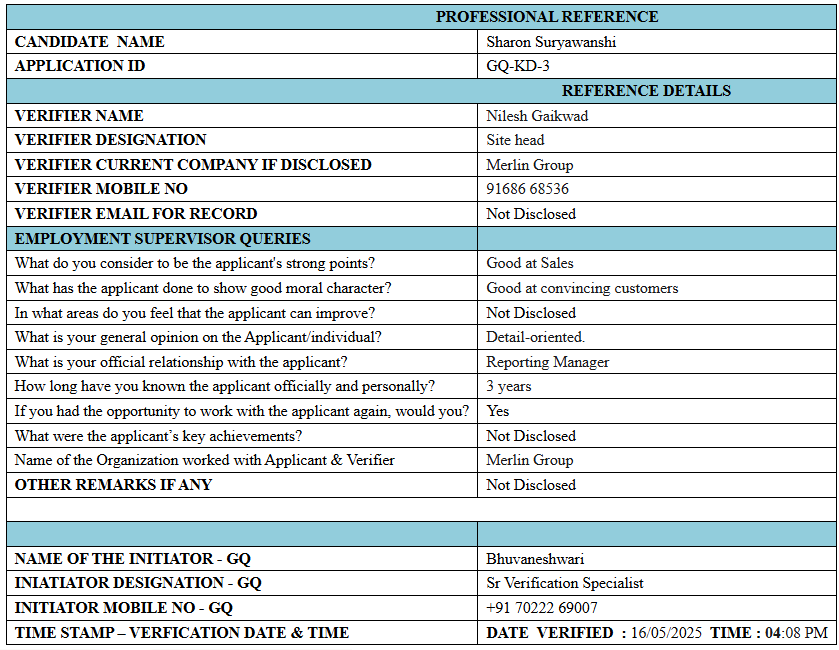 | PROFESSIONAL REFERENCE | |
|---|---|
| CANDIDATE NAME | Sharon Suryawanshi |
| APPLICATION ID | GQ-KD-3 |
| REFERENCE DETAILS | |
| VERIFIER NAME | Nilesh Gaikwad |
| VERIFIER DESIGNATION | Site head |
| VERIFIER CURRENT COMPANY IF DISCLOSED | Merlin Group |
| VERIFIER MOBILE NO | 91686 68536 |
| VERIFIER EMAIL FOR RECORD | Not Disclosed |
| EMPLOYMENT SUPERVISOR QUERIES | |
| What do you consider to be the applicant's strong points? | Good at Sales |
| What has the applicant done to show good moral character? | Good at convincing customers |
| In what areas do you feel that the applicant can improve? | Not Disclosed |
| What is your general opinion on the Applicant/individual? | Detail-oriented. |
| What is your official relationship with the applicant? | Reporting Manager |
| How long have you known the applicant officially and personally? | 3 years |
| If you had the opportunity to work with the applicant again, would you? | Yes |
| What were the applicant's key achievements? | Not Disclosed |
| Name of the Organization worked with Applicant & Verifier | Merlin Group |
| OTHER REMARKS IF ANY | Not Disclosed |
| | |
| | |
| NAME OF THE INITIATOR - GQ | Bhuvaneshwari |
| INIATIATOR DESIGNATION - GQ | Sr Verification Specialist |
| INITIATOR MOBILE NO - GQ | +91 70222 69007 |
| TIME STAMP – VERFICATION DATE & TIME | DATE VERIFIED : 16/05/2025 TIME : 04:08 PM |